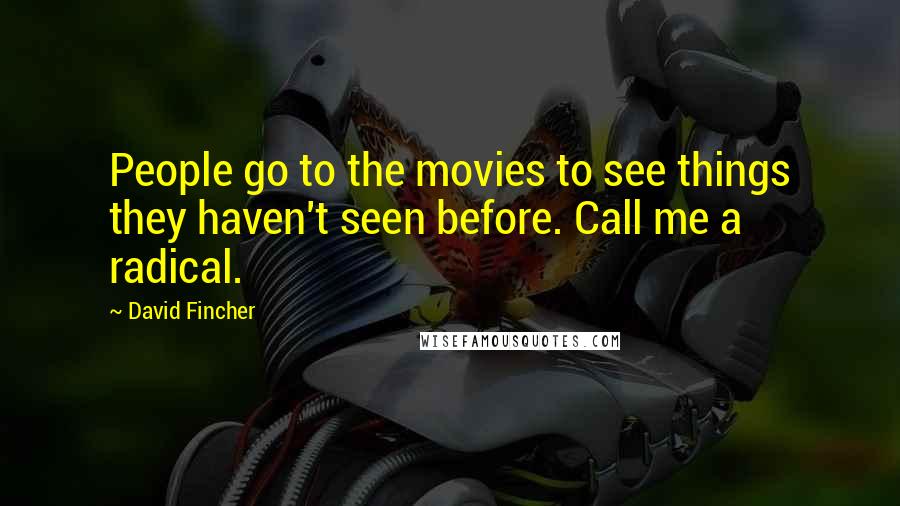 People go to the movies to see things they haven't seen before. Call me a radical.

~ David Fincher

WISEFAMOUSQUOTES.COM